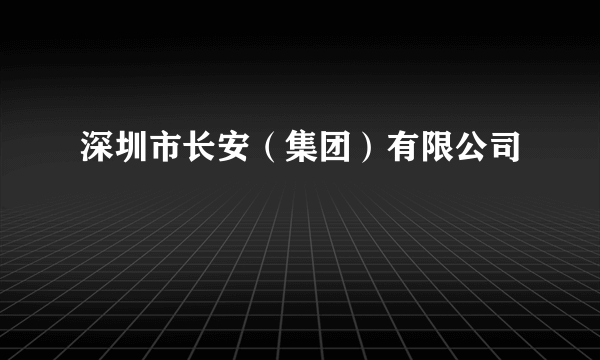 深圳市长安（集团）有限公司